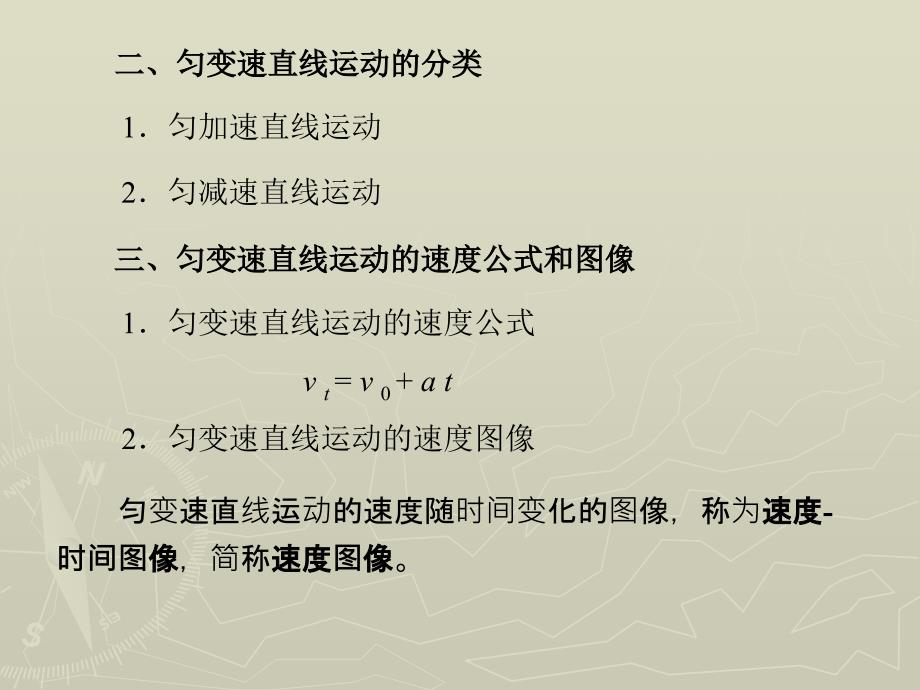 二、匀变速直线运动的分类

1．匀加速直线运动

2．匀减速直线运动

三、匀变速直线运动的速度公式和图像

1．匀变速直线运动的速度公式

$v_t = v_0 + at$

2．匀变速直线运动的速度图像

匀变速直线运动的速度随时间变化的图像，称为速度-时间图像，简称速度图像。